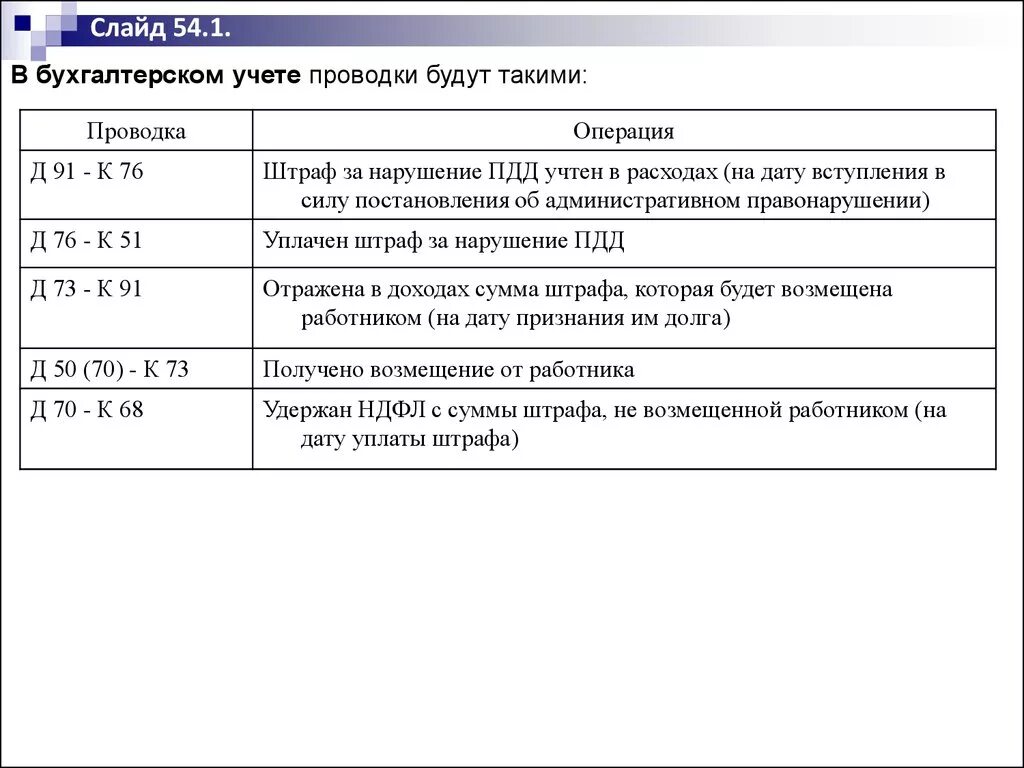 Слайд 54.1.

В бухгалтерском учете проводки будут такими:

| Проводка | Операция |
|---|---|
| Д 91 - К 76 | Штраф за нарушение ПДД учтен в расходах (на дату вступления в силу постановления об административном правонарушении) |
| Д 76 - К 51 | Уплачен штраф за нарушение ПДД |
| Д 73 - К 91 | Отражена в доходах сумма штрафа, которая будет возмещена работником (на дату признания им долга) |
| Д 50 (70) - К 73 | Получено возмещение от работника |
| Д 70 - К 68 | Удержан НДФЛ с суммы штрафа, не возмещенной работником (на дату уплаты штрафа) |